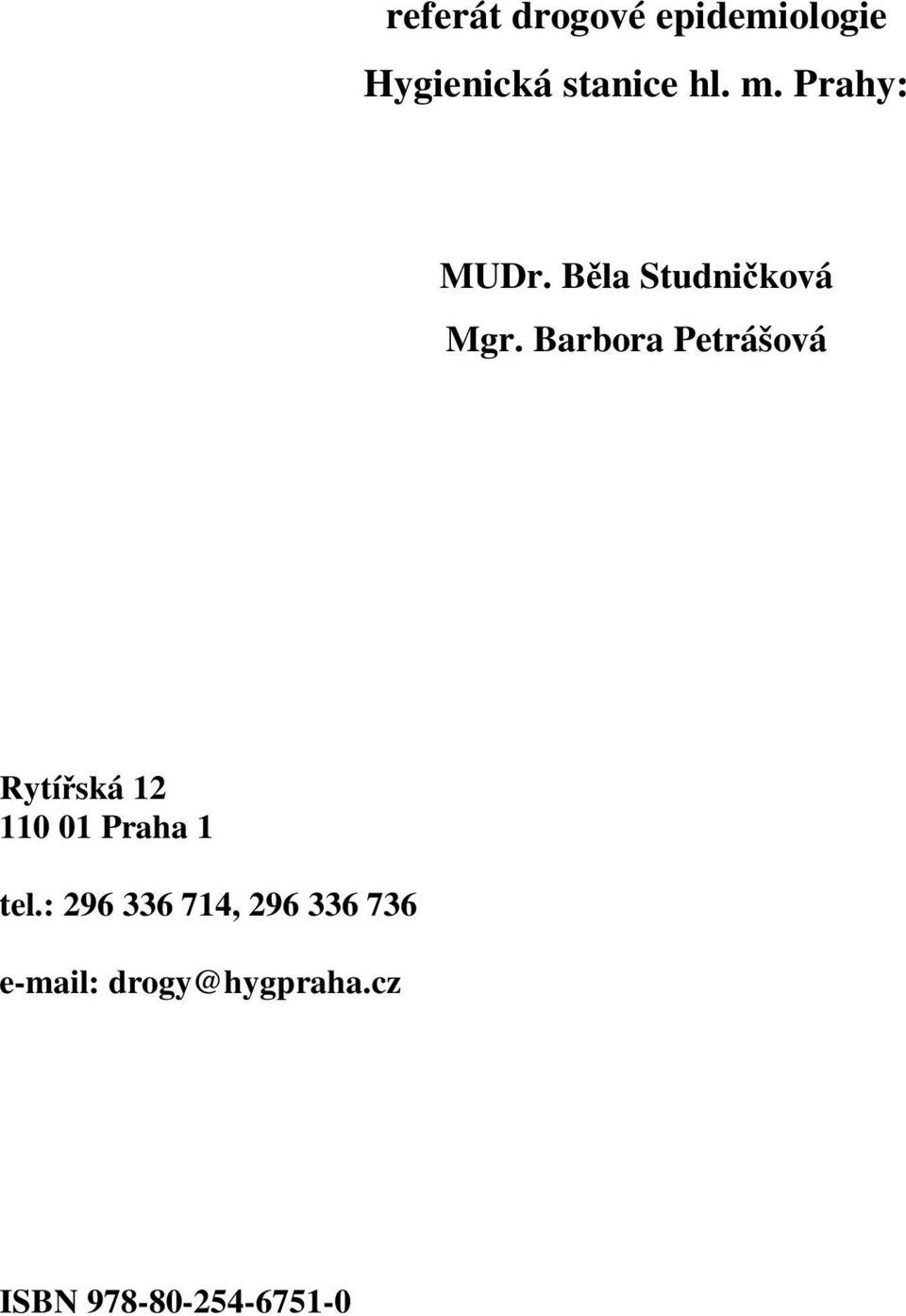 referát drogové epidemiologie

Hygienická stanice hl. m. Prahy:

MUDr. Běla Studničková

Mgr. Barbora Petrášová

Rytířská 12
110 01 Praha 1

tel.: 296 336 714, 296 336 736

e-mail: drogy@hygpraha.cz

ISBN 978-80-254-6751-0